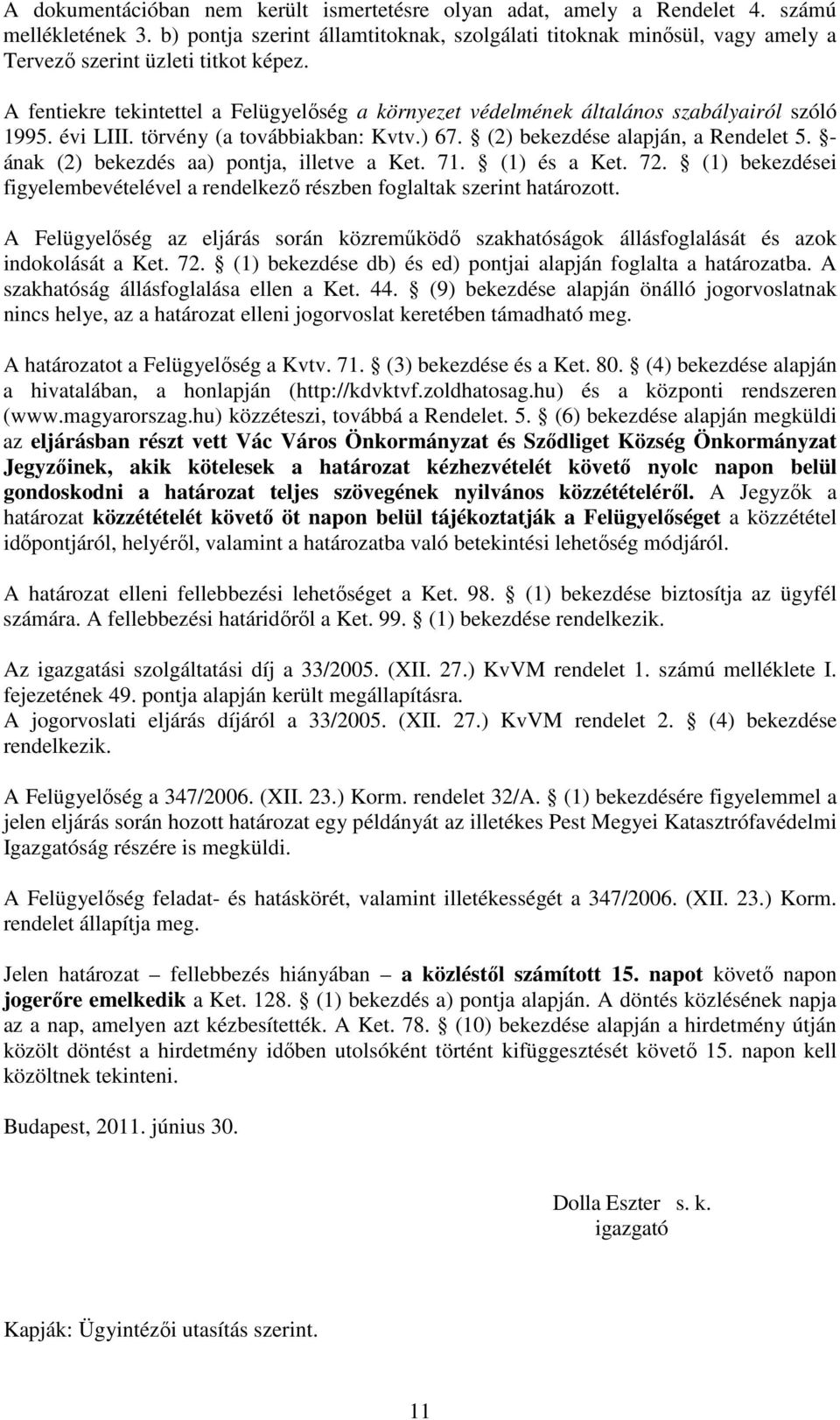 A dokumentációban nem került ismertetésre olyan adat, amely a Rendelet 4. számú mellékletének 3. b) pontja szerint államtitoknak, szolgálati titoknak minősül, vagy amely a Tervező szerint üzleti titkot képez.

A fentiekre tekintettel a Felügyelőség a környezet védelmének általános szabályairól szóló 1995. évi LIII. törvény (a továbbiakban: Kvtv.) 67. § (2) bekezdése alapján, a Rendelet 5. §-ának (2) bekezdés aa) pontja, illetve a Ket. 71. § (1) és a Ket. 72. § (1) bekezdései figyelembevételével a rendelkező részben foglaltak szerint határozott.

A Felügyelőség az eljárás során közreműködő szakhatóságok állásfoglalását és azok indokolását a Ket. 72. § (1) bekezdése db) és ed) pontjai alapján foglalta a határozatba. A szakhatóság állásfoglalása ellen a Ket. 44. § (9) bekezdése alapján önálló jogorvoslatnak nincs helye, az a határozat elleni jogorvoslat keretében támadható meg.

A határozatot a Felügyelőség a Kvtv. 71. § (3) bekezdése és a Ket. 80. § (4) bekezdése alapján a hivatalában, a honlapján (http://kdvktvf.zoldhatosag.hu) és a központi rendszeren (www.magyarorszag.hu) közzéteszi, továbbá a Rendelet. 5. § (6) bekezdése alapján megküldi az eljárásban részt vett Vác Város Önkormányzat és Sződliget Község Önkormányzat Jegyzőinek, akik kötelesek a határozat kézhezvételét követő nyolc napon belül gondoskodni a határozat teljes szövegének nyilvános közzétételéről. A Jegyzők a határozat közzétételét követő öt napon belül tájékoztatják a Felügyelőséget a közzététel időpontjáról, helyéről, valamint a határozatba való betekintési lehetőség módjáról.

A határozat elleni fellebbezési lehetőséget a Ket. 98. § (1) bekezdése biztosítja az ügyfél számára. A fellebbezési határidőről a Ket. 99. § (1) bekezdése rendelkezik.

Az igazgatási szolgáltatási díj a 33/2005. (XII. 27.) KvVM rendelet 1. számú melléklete I. fejezetének 49. pontja alapján került megállapításra.
A jogorvoslati eljárás díjáról a 33/2005. (XII. 27.) KvVM rendelet 2. § (4) bekezdése rendelkezik.

A Felügyelőség a 347/2006. (XII. 23.) Korm. rendelet 32/A. § (1) bekezdésére figyelemmel a jelen eljárás során hozott határozat egy példányát az illetékes Pest Megyei Katasztrófavédelmi Igazgatóság részére is megküldi.

A Felügyelőség feladat- és hatáskörét, valamint illetékességét a 347/2006. (XII. 23.) Korm. rendelet állapítja meg.

Jelen határozat – fellebbezés hiányában – a közléstől számított 15. napot követő napon jogerőre emelkedik a Ket. 128. § (1) bekezdés a) pontja alapján. A döntés közlésének napja az a nap, amelyen azt kézbesítették. A Ket. 78. § (10) bekezdése alapján a hirdetmény útján közölt döntést a hirdetmény időben utolsóként történt kifüggesztését követő 15. napon kell közöltnek tekinteni.

Budapest, 2011. június 30.

Dolla Eszter s. k.
igazgató

Kapják: Ügyintézői utasítás szerint.

11